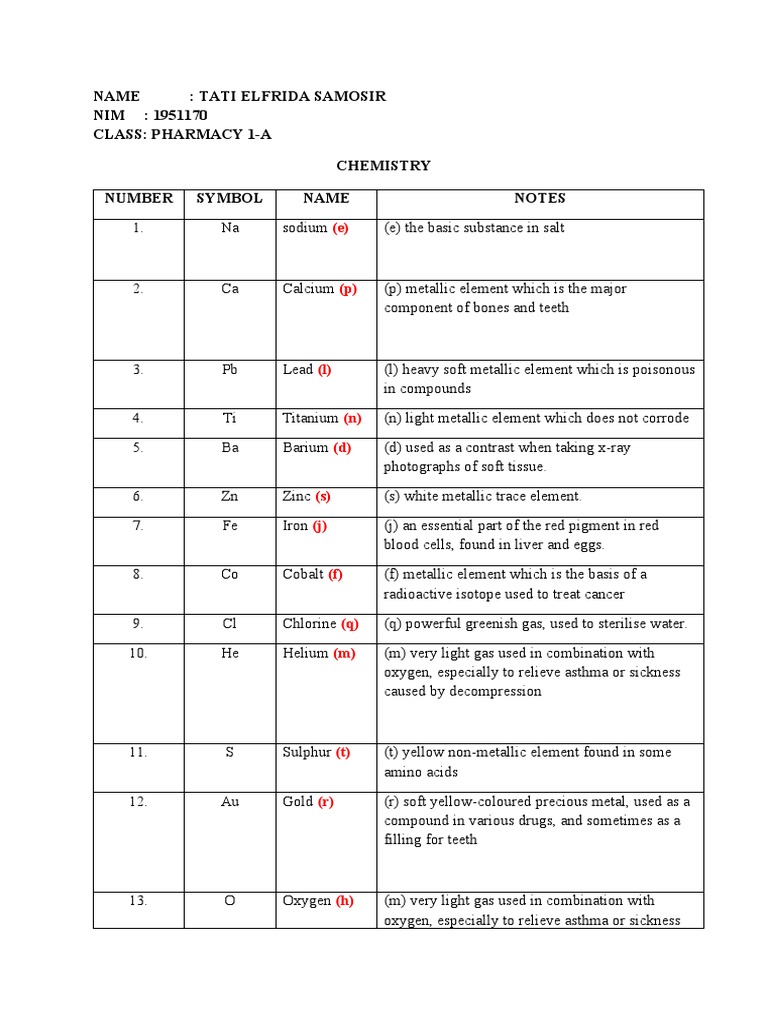 NAME : TATI ELFRIDA SAMOSIR
NIM : 1951170
CLASS: PHARMACY 1-A

CHEMISTRY

| NUMBER | SYMBOL | NAME | NOTES |
|---|---|---|---|
| 1. | Na | sodium (e) | (e) the basic substance in salt |
| 2. | Ca | Calcium (p) | (p) metallic element which is the major component of bones and teeth |
| 3. | Pb | Lead (l) | (l) heavy soft metallic element which is poisonous in compounds |
| 4. | Ti | Titanium (n) | (n) light metallic element which does not corrode |
| 5. | Ba | Barium (d) | (d) used as a contrast when taking x-ray photographs of soft tissue. |
| 6. | Zn | Zinc (s) | (s) white metallic trace element. |
| 7. | Fe | Iron (j) | (j) an essential part of the red pigment in red blood cells, found in liver and eggs. |
| 8. | Co | Cobalt (f) | (f) metallic element which is the basis of a radioactive isotope used to treat cancer |
| 9. | Cl | Chlorine (q) | (q) powerful greenish gas, used to sterilise water. |
| 10. | He | Helium (m) | (m) very light gas used in combination with oxygen, especially to relieve asthma or sickness caused by decompression |
| 11. | S | Sulphur (t) | (t) yellow non-metallic element found in some amino acids |
| 12. | Au | Gold (r) | (r) soft yellow-coloured precious metal, used as a compound in various drugs, and sometimes as a filling for teeth |
| 13. | O | Oxygen (h) | (m) very light gas used in combination with oxygen, especially to relieve asthma or sickness |